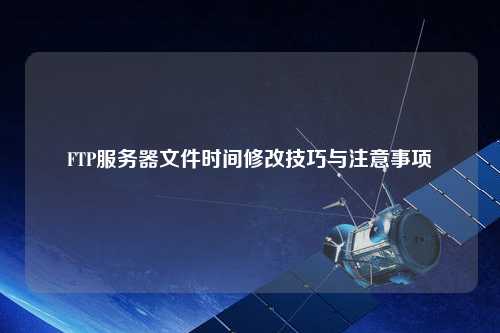 FTP服务器文件时间修改技巧与注意事项